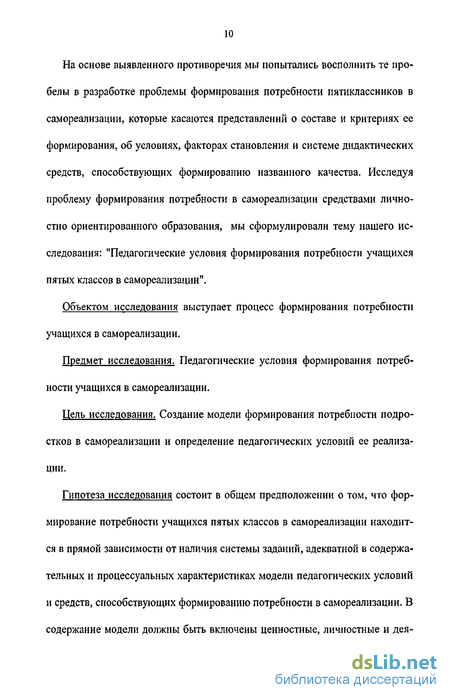 10

На основе выявленного противоречия мы попытались восполнить те пробелы в разработке проблемы формирования потребности пятиклассников в самореализации, которые касаются представлений о составе и критериях ее формирования, об условиях, факторах становления и системе дидактических средств, способствующих формированию названного качества. Исследуя проблему формирования потребности в самореализации средствами личностно ориентированного образования, мы сформулировали тему нашего исследования: "Педагогические условия формирования потребности учащихся пятых классов в самореализации".

Объектом исследования выступает процесс формирования потребности учащихся в самореализации.

Предмет исследования. Педагогические условия формирования потребности учащихся в самореализации.

Цель исследования. Создание модели формирования потребности подростков в самореализации и определение педагогических условий ее реализации.

Гипотеза исследования состоит в общем предположении о том, что формирование потребности учащихся пятых классов в самореализации находится в прямой зависимости от наличия системы заданий, адекватной в содержательных и процессуальных характеристиках модели педагогических условий и средств, способствующих формированию потребности в самореализации. В содержание модели должны быть включены ценностные, личностные и дея-

dsLib.net
библиотека диссертаций